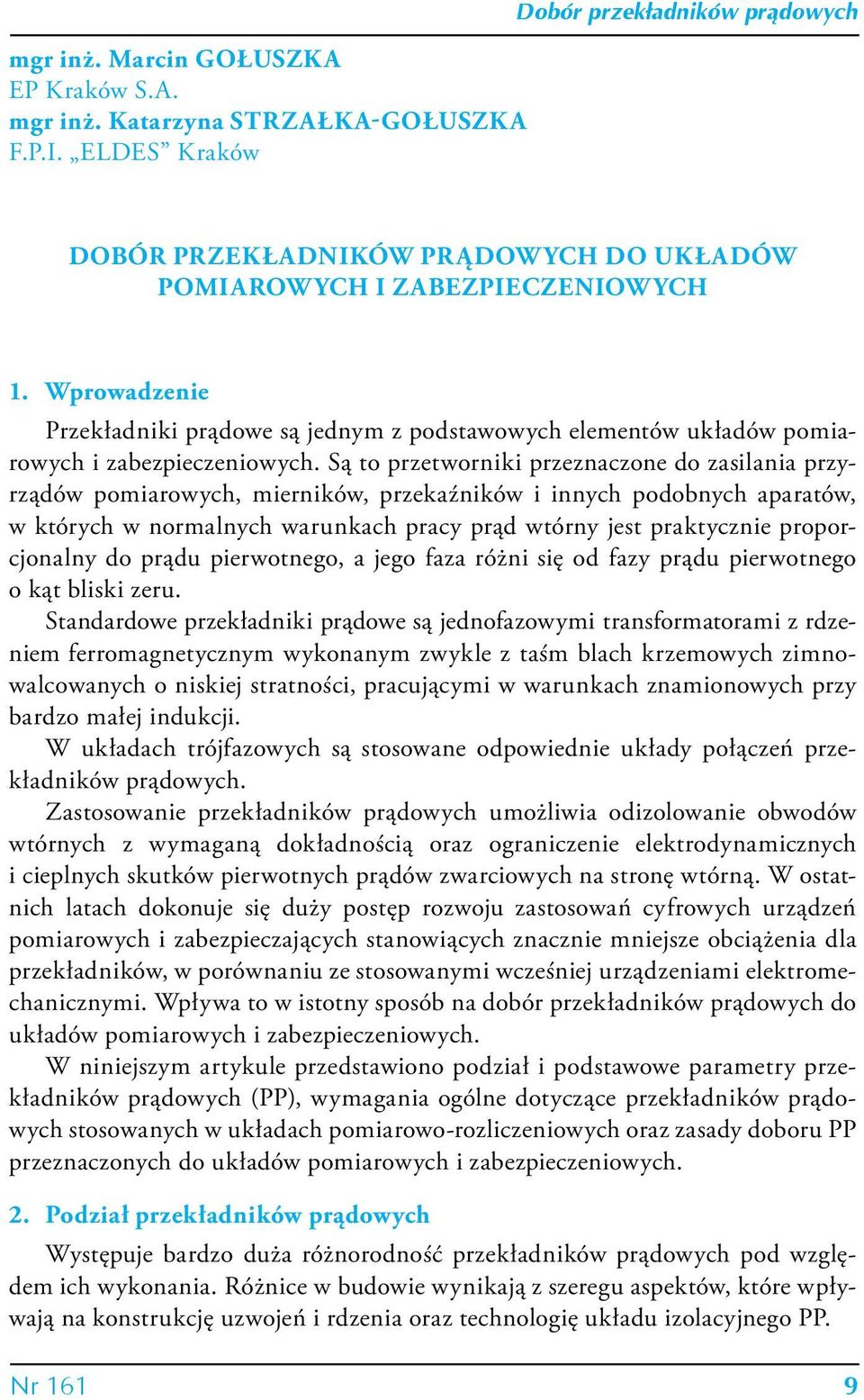 Dobór przekładników prądowych

mgr inż. Marcin GOŁUSZKA
EP Kraków S.A.
mgr inż. Katarzyna STRZAŁKA-GOŁUSZKA
F.P.I. „ELDES” Kraków

DOBÓR PRZEKŁADNIKÓW PRĄDOWYCH DO UKŁADÓW POMIAROWYCH I ZABEZPIECZENIOWYCH

1. Wprowadzenie

Przekładniki prądowe są jednym z podstawowych elementów układów pomiarowych i zabezpieczeniowych. Są to przetworniki przeznaczone do zasilania przyrządów pomiarowych, mierników, przekaźników i innych podobnych aparatów, w których w normalnych warunkach pracy prąd wtórny jest praktycznie proporcjonalny do prądu pierwotnego, a jego faza różni się od fazy prądu pierwotnego o kąt bliski zeru.

Standardowe przekładniki prądowe są jednofazowymi transformatorami z rdzeniem ferromagnetycznym wykonanym zwykle z taśm blach krzemowych zimnowalcowanych o niskiej stratności, pracującymi w warunkach znamionowych przy bardzo małej indukcji.

W układach trójfazowych są stosowane odpowiednie układy połączeń przekładników prądowych.

Zastosowanie przekładników prądowych umożliwia odizolowanie obwodów wtórnych z wymaganą dokładnością oraz ograniczenie elektrodynamicznych i cieplnych skutków pierwotnych prądów zwarciowych na stronę wtórną. W ostatnich latach dokonuje się duży postęp rozwoju zastosowań cyfrowych urządzeń pomiarowych i zabezpieczających stanowiących znacznie mniejsze obciążenia dla przekładników, w porównaniu ze stosowanymi wcześniej urządzeniami elektromechanicznymi. Wpływa to w istotny sposób na dobór przekładników prądowych do układów pomiarowych i zabezpieczeniowych.

W niniejszym artykule przedstawiono podział i podstawowe parametry przekładników prądowych (PP), wymagania ogólne dotyczące przekładników prądowych stosowanych w układach pomiarowo-rozliczeniowych oraz zasady doboru PP przeznaczonych do układów pomiarowych i zabezpieczeniowych.

2. Podział przekładników prądowych

Występuje bardzo duża różnorodność przekładników prądowych pod względem ich wykonania. Różnice w budowie wynikają z szeregu aspektów, które wpływają na konstrukcję uzwojeń i rdzenia oraz technologię układu izolacyjnego PP.

Nr 161 9